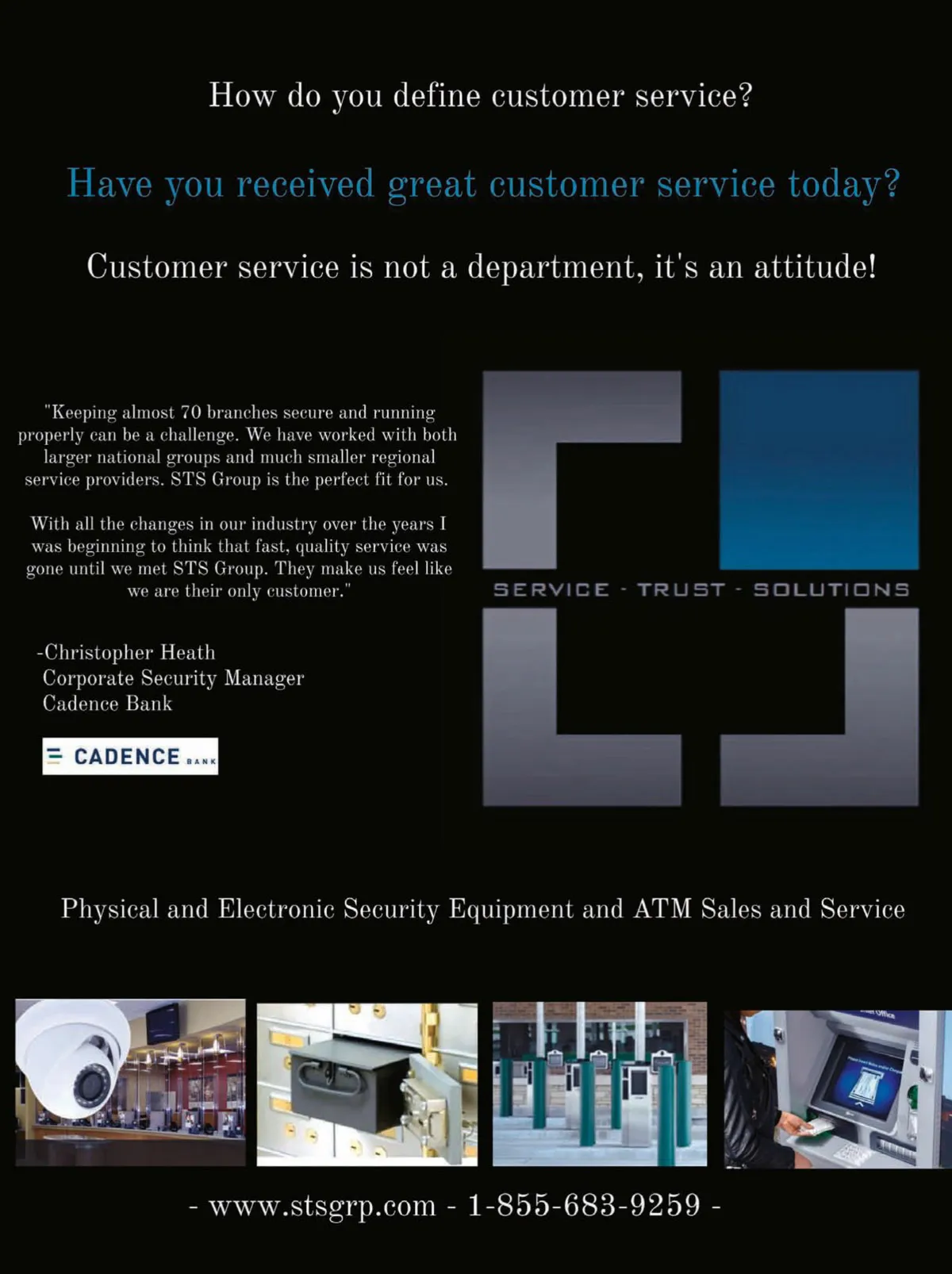 How do you define customer service?

Have you received great customer service today?

Customer service is not a department, it's an attitude!

"Keeping almost 70 branches secure and running properly can be a challenge. We have worked with both larger national groups and much smaller regional service providers. STS Group is the perfect fit for us.

With all the changes in our industry over the years I was beginning to think that fast, quality service was gone until we met STS Group. They make us feel like we are their only customer."

-Christopher Heath
Corporate Security Manager
Cadence Bank

CADENCE BANK

SERVICE - TRUST - SOLUTIONS

Physical and Electronic Security Equipment and ATM Sales and Service

- www.stsgrp.com - 1-855-683-9259 -